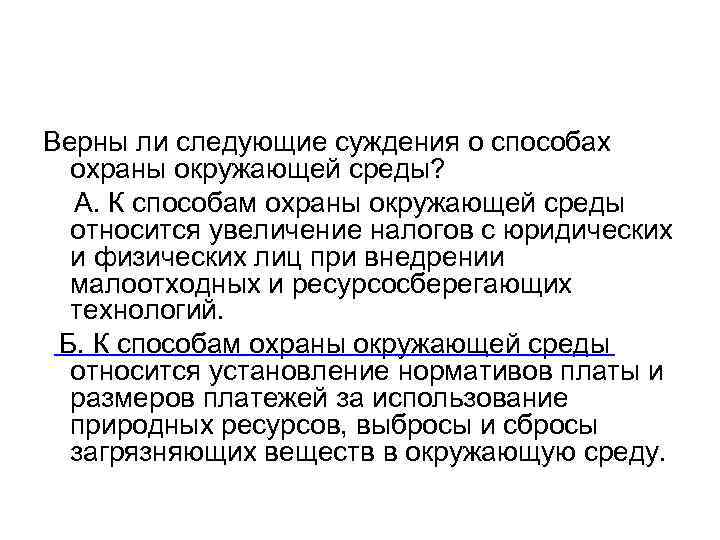 Верны ли следующие суждения о способах охраны окружающей среды?

А. К способам охраны окружающей среды относится увеличение налогов с юридических и физических лиц при внедрении малоотходных и ресурсосберегающих технологий.

Б. К способам охраны окружающей среды относится установление нормативов платы и размеров платежей за использование природных ресурсов, выбросы и сбросы загрязняющих веществ в окружающую среду.